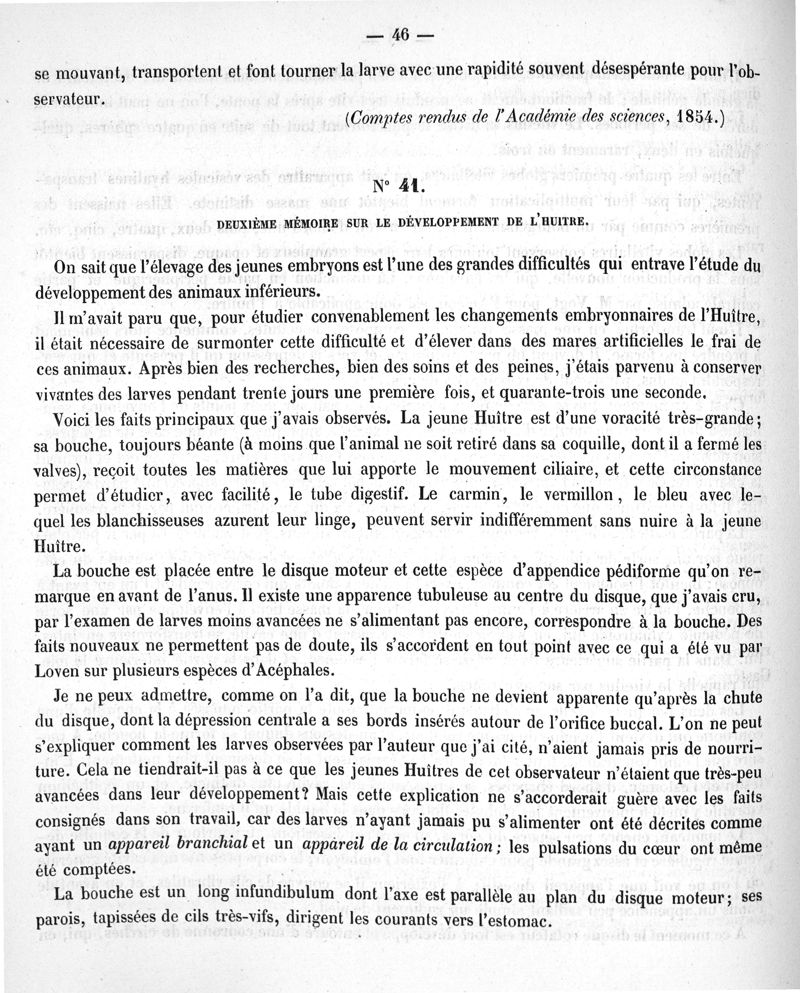 — 46 —

se mouvant, transportent et font tourner la larve avec une rapidité souvent désespérante pour l'observateur.

(Comptes rendus de l'Académie des sciences, 1854.)

N° 41.

DEUXIÈME MÉMOIRE SUR LE DÉVELOPPEMENT DE L'HUITRE.

On sait que l'élevage des jeunes embryons est l'une des grandes difficultés qui entrave l'étude du développement des animaux inférieurs.

Il m'avait paru que, pour étudier convenablement les changements embryonnaires de l'Huître, il était nécessaire de surmonter cette difficulté et d'élever dans des mares artificielles le frai de ces animaux. Après bien des recherches, bien des soins et des peines, j'étais parvenu à conserver vivantes des larves pendant trente jours une première fois, et quarante-trois une seconde.

Voici les faits principaux que j'avais observés. La jeune Huître est d'une voracité très-grande; sa bouche, toujours béante (à moins que l'animal ne soit retiré dans sa coquille, dont il a fermé les valves), reçoit toutes les matières que lui apporte le mouvement ciliaire, et cette circonstance permet d'étudier, avec facilité, le tube digestif. Le carmin, le vermillon, le bleu avec lequel les blanchisseuses azurent leur linge, peuvent servir indifféremment sans nuire à la jeune Huître.

La bouche est placée entre le disque moteur et cette espèce d'appendice pédiforme qu'on remarque en avant de l'anus. Il existe une apparence tubuleuse au centre du disque, que j'avais cru, par l'examen de larves moins avancées ne s'alimentant pas encore, correspondre à la bouche. Des faits nouveaux ne permettent pas de doute, ils s'accordent en tout point avec ce qui a été vu par Loven sur plusieurs espèces d'Acéphales.

Je ne peux admettre, comme on l'a dit, que la bouche ne devient apparente qu'après la chute du disque, dont la dépression centrale a ses bords insérés autour de l'orifice buccal. L'on ne peut s'expliquer comment les larves observées par l'auteur que j'ai cité, n'aient jamais pris de nourriture. Cela ne tiendrait-il pas à ce que les jeunes Huîtres de cet observateur n'étaient que très-peu avancées dans leur développement? Mais cette explication ne s'accorderait guère avec les faits consignés dans son travail, car des larves n'ayant jamais pu s'alimenter ont été décrites comme ayant un appareil branchial et un appareil de la circulation; les pulsations du cœur ont même été comptées.

La bouche est un long infundibulum dont l'axe est parallèle au plan du disque moteur; ses parois, tapissées de cils très-vifs, dirigent les courants vers l'estomac.